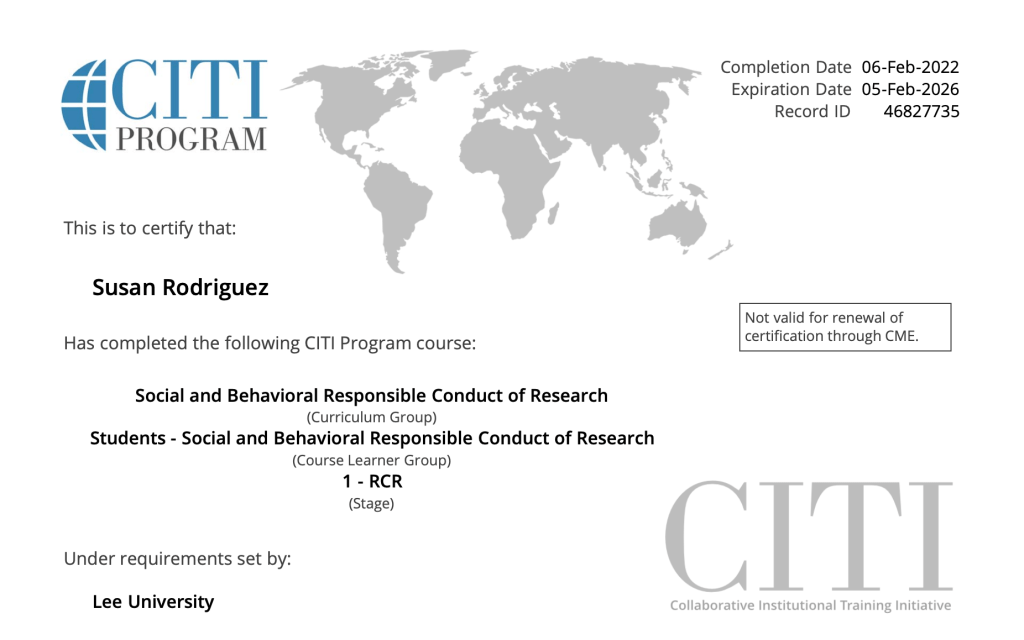 CITI PROGRAM

Completion Date 06-Feb-2022
Expiration Date 05-Feb-2026
Record ID 46827735

This is to certify that:

Susan Rodriguez

Not valid for renewal of certification through CME.

Has completed the following CITI Program course:

Social and Behavioral Responsible Conduct of Research
(Curriculum Group)
Students - Social and Behavioral Responsible Conduct of Research
(Course Learner Group)
1 - RCR
(Stage)

Under requirements set by:

Lee University

CITI
Collaborative Institutional Training Initiative